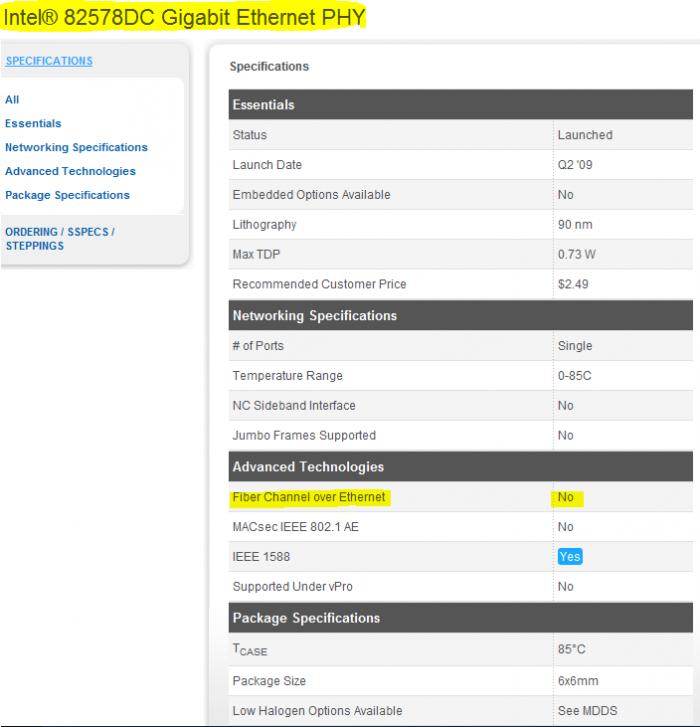 Intel® 82578DC Gigabit Ethernet PHY

SPECIFICATIONS

All
Essentials
Networking Specifications
Advanced Technologies
Package Specifications

ORDERING / SSPECS / STEPPINGS

Specifications

| Essentials | |
|---|---|
| Status | Launched |
| Launch Date | Q2 '09 |
| Embedded Options Available | No |
| Lithography | 90 nm |
| Max TDP | 0.73 W |
| Recommended Customer Price | $2.49 |
| **Networking Specifications** | |
| # of Ports | Single |
| Temperature Range | 0-85C |
| NC Sideband Interface | No |
| Jumbo Frames Supported | No |
| **Advanced Technologies** | |
| Fiber Channel over Ethernet | No |
| MACsec IEEE 802.1 AE | No |
| IEEE 1588 | Yes |
| Supported Under vPro | No |
| **Package Specifications** | |
| $T_{CASE}$ | 85°C |
| Package Size | 6x6mm |
| Low Halogen Options Available | See MDDS |